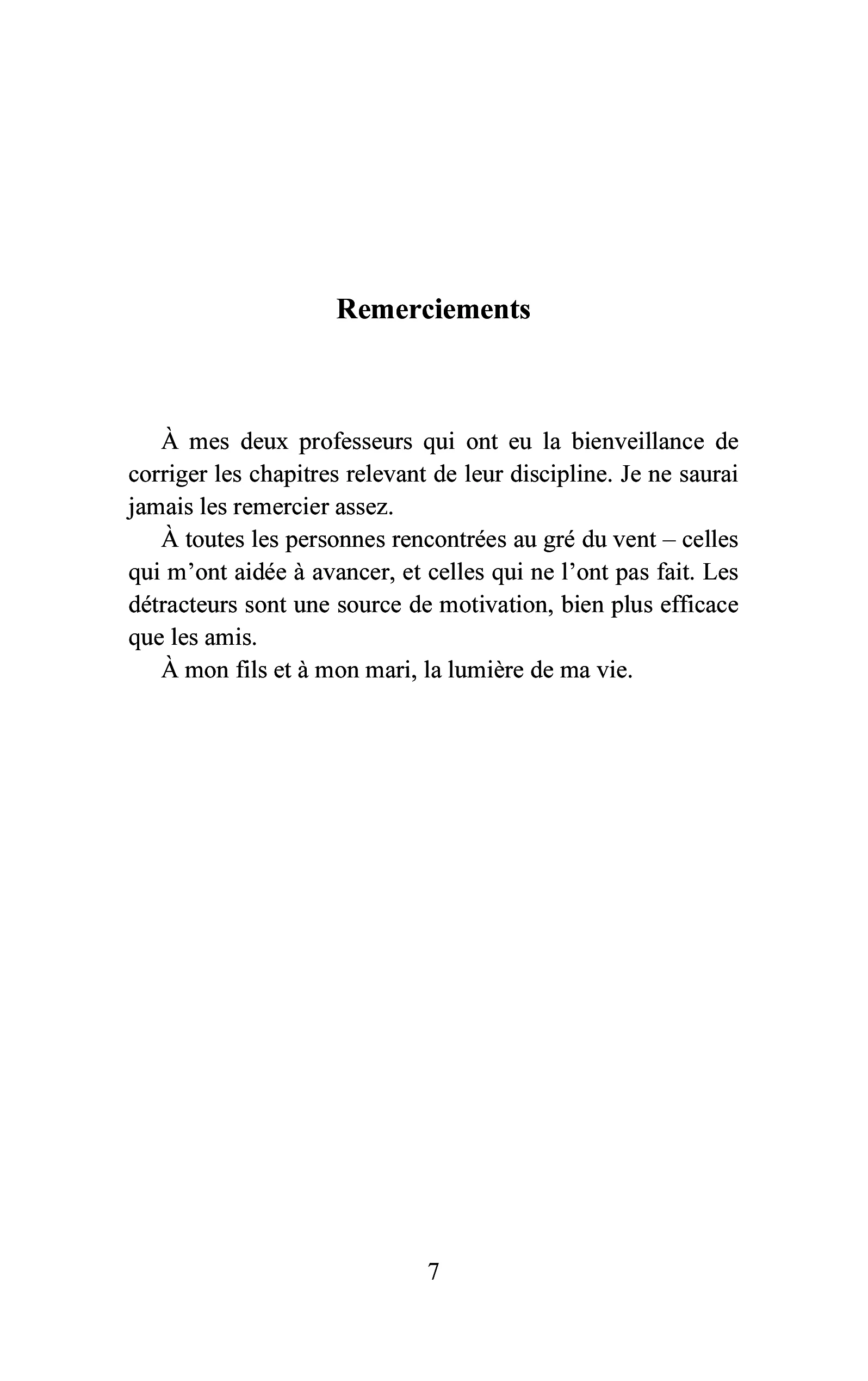 Remerciements

À mes deux professeurs qui ont eu la bienveillance de corriger les chapitres relevant de leur discipline. Je ne saurai jamais les remercier assez.

À toutes les personnes rencontrées au gré du vent – celles qui m'ont aidée à avancer, et celles qui ne l'ont pas fait. Les détracteurs sont une source de motivation, bien plus efficace que les amis.

À mon fils et à mon mari, la lumière de ma vie.

7